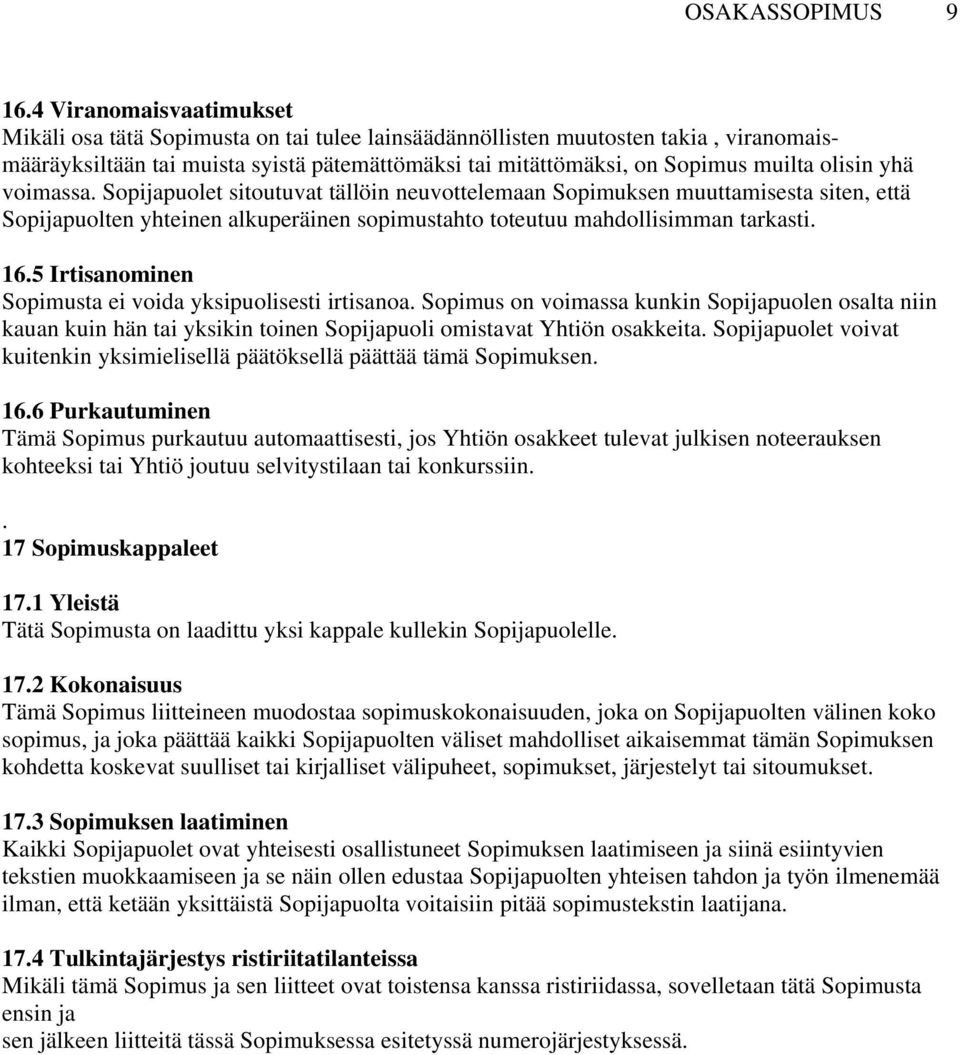 OSAKASSOPIMUS 9

16.4 Viranomaisvaatimukset
Mikäli osa tätä Sopimusta on tai tulee lainsäädännöllisten muutosten takia , viranomaismääräyksiltään tai muista syistä pätemättömäksi tai mitättömäksi, on Sopimus muilta olisin yhä voimassa. Sopijapuolet sitoutuvat tällöin neuvottelemaan Sopimuksen muuttamisesta siten, että Sopijapuolten yhteinen alkuperäinen sopimustahto toteutuu mahdollisimman tarkasti.

16.5 Irtisanominen
Sopimusta ei voida yksipuolisesti irtisanoa. Sopimus on voimassa kunkin Sopijapuolen osalta niin kauan kuin hän tai yksikin toinen Sopijapuoli omistavat Yhtiön osakkeita. Sopijapuolet voivat kuitenkin yksimielisellä päätöksellä päättää tämä Sopimuksen.

16.6 Purkautuminen
Tämä Sopimus purkautuu automaattisesti, jos Yhtiön osakkeet tulevat julkisen noteerauksen kohteeksi tai Yhtiö joutuu selvitystilaan tai konkurssiin.

.
17 Sopimuskappaleet

17.1 Yleistä
Tätä Sopimusta on laadittu yksi kappale kullekin Sopijapuolelle.

17.2 Kokonaisuus
Tämä Sopimus liitteineen muodostaa sopimuskokonaisuuden, joka on Sopijapuolten välinen koko sopimus, ja joka päättää kaikki Sopijapuolten väliset mahdolliset aikaisemmat tämän Sopimuksen kohdetta koskevat suulliset tai kirjalliset välipuheet, sopimukset, järjestelyt tai sitoumukset.

17.3 Sopimuksen laatiminen
Kaikki Sopijapuolet ovat yhteisesti osallistuneet Sopimuksen laatimiseen ja siinä esiintyvien tekstien muokkaamiseen ja se näin ollen edustaa Sopijapuolten yhteisen tahdon ja työn ilmenemää ilman, että ketään yksittäistä Sopijapuolta voitaisiin pitää sopimustekstin laatijana.

17.4 Tulkintajärjestys ristiriitatilanteissa
Mikäli tämä Sopimus ja sen liitteet ovat toistensa kanssa ristiriidassa, sovelletaan tätä Sopimusta ensin ja
sen jälkeen liitteitä tässä Sopimuksessa esitetyssä numerojärjestyksessä.